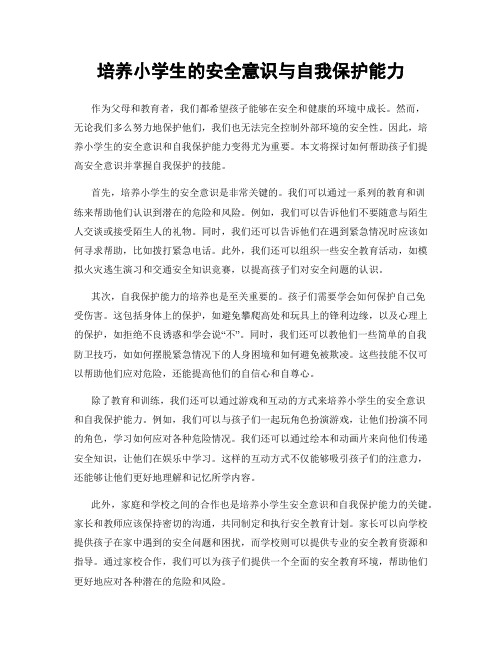 培养小学生的安全意识与自我保护能力

作为父母和教育者，我们都希望孩子能够在安全和健康的环境中成长。然而，无论我们多么努力地保护他们，我们也无法完全控制外部环境的安全性。因此，培养小学生的安全意识和自我保护能力变得尤为重要。本文将探讨如何帮助孩子们提高安全意识并掌握自我保护的技能。

首先，培养小学生的安全意识是非常关键的。我们可以通过一系列的教育和训练来帮助他们认识到潜在的危险和风险。例如，我们可以告诉他们不要随意与陌生人交谈或接受陌生人的礼物。同时，我们还可以告诉他们在遇到紧急情况时应该如何寻求帮助，比如拨打紧急电话。此外，我们还可以组织一些安全教育活动，如模拟火灾逃生演习和交通安全知识竞赛，以提高孩子们对安全问题的认识。

其次，自我保护能力的培养也是至关重要的。孩子们需要学会如何保护自己免受伤害。这包括身体上的保护，如避免攀爬高处和玩具上的锋利边缘，以及心理上的保护，如拒绝不良诱惑和学会说“不”。同时，我们还可以教他们一些简单的自我防卫技巧，如如何摆脱紧急情况下的人身困境和如何避免被欺凌。这些技能不仅可以帮助他们应对危险，还能提高他们的自信心和自尊心。

除了教育和训练，我们还可以通过游戏和互动的方式来培养小学生的安全意识和自我保护能力。例如，我们可以与孩子们一起玩角色扮演游戏，让他们扮演不同的角色，学习如何应对各种危险情况。我们还可以通过绘本和动画片来向他们传递安全知识，让他们在娱乐中学习。这样的互动方式不仅能够吸引孩子们的注意力，还能够让他们更好地理解和记忆所学内容。

此外，家庭和学校之间的合作也是培养小学生安全意识和自我保护能力的关键。家长和教师应该保持密切的沟通，共同制定和执行安全教育计划。家长可以向学校提供孩子在家中遇到的安全问题和困扰，而学校则可以提供专业的安全教育资源和指导。通过家校合作，我们可以为孩子们提供一个全面的安全教育环境，帮助他们更好地应对各种潜在的危险和风险。